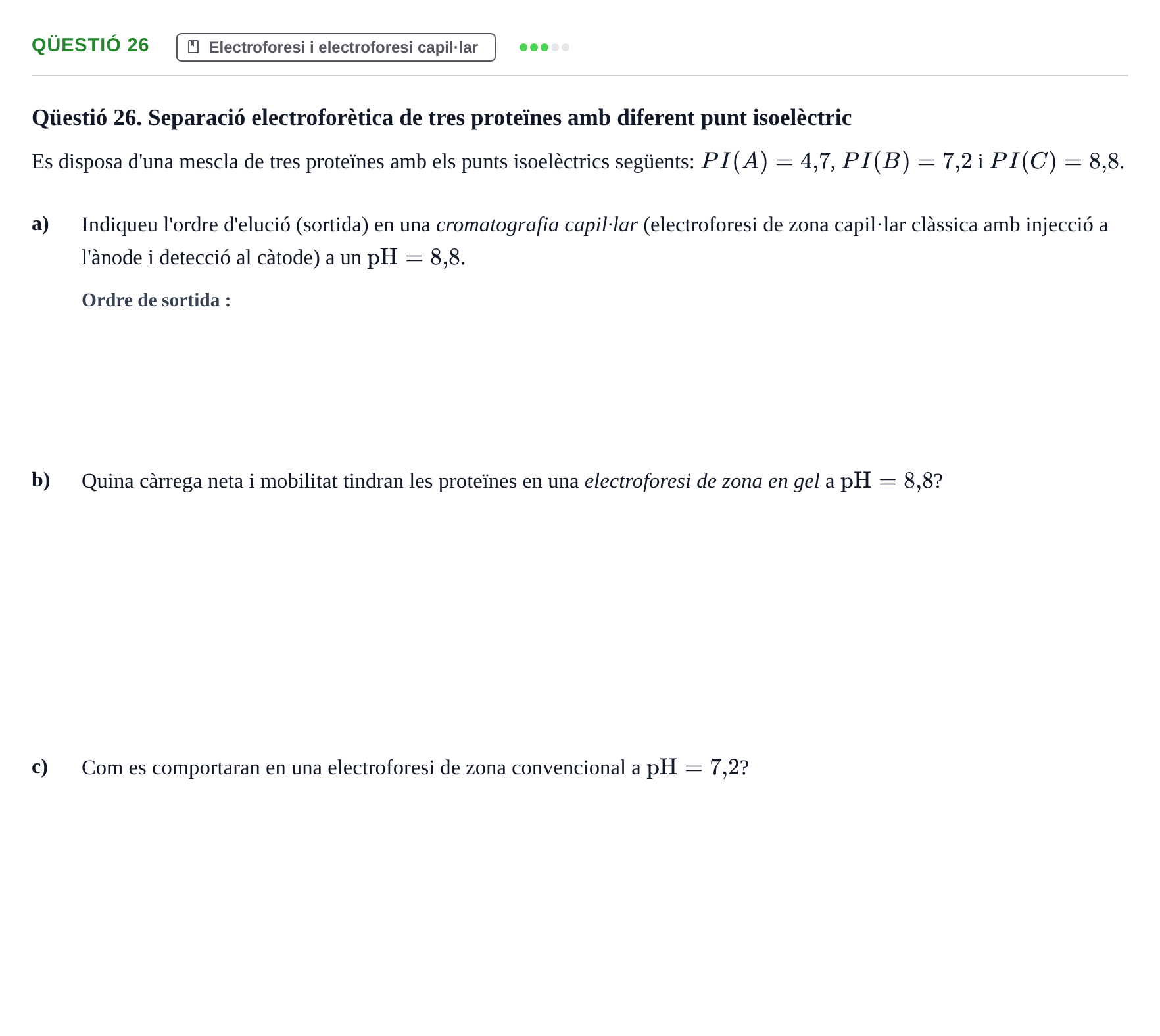 QÜESTIÓ 26

Electroforesi i electroforesi capil·lar

Qüestió 26. Separació electroforètica de tres proteïnes amb diferent punt isoelèctric

Es disposa d'una mescla de tres proteïnes amb els punts isoelèctrics següents: $PI(A) = 4{,}7$, $PI(B) = 7{,}2$ i $PI(C) = 8{,}8$.

a) Indiqueu l'ordre d'elució (sortida) en una cromatografia capil·lar (electroforesi de zona capil·lar clàssica amb injecció a l'ànode i detecció al càtode) a un $\mathrm{pH} = 8{,}8$.

Ordre de sortida :

b) Quina càrrega neta i mobilitat tindran les proteïnes en una electroforesi de zona en gel a $\mathrm{pH} = 8{,}8$?

c) Com es comportaran en una electroforesi de zona convencional a $\mathrm{pH} = 7{,}2$?